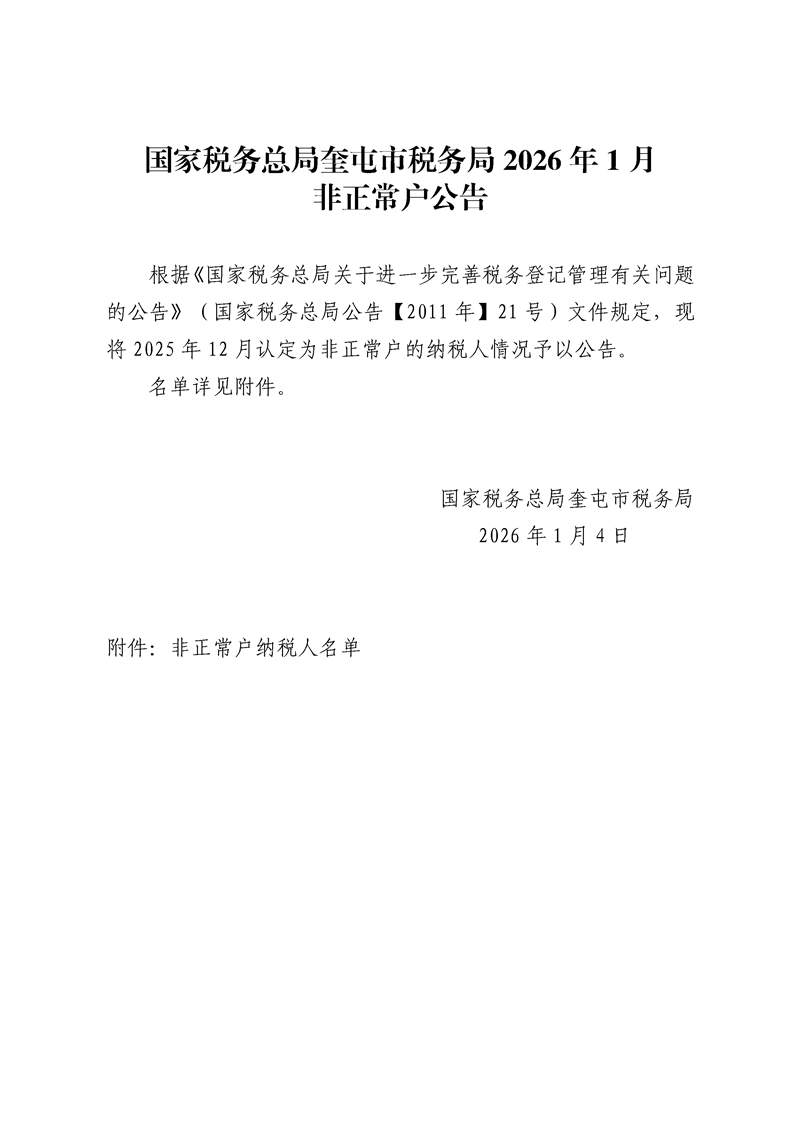 国家税务总局奎屯市税务局 2026 年 1 月
非正常户公告

根据《国家税务总局关于进一步完善税务登记管理有关问题的公告》（国家税务总局公告【2011 年】21 号）文件规定，现将 2025 年 12 月认定为非正常户的纳税人情况予以公告。

名单详见附件。

国家税务总局奎屯市税务局
2026 年 1 月 4 日

附件：非正常户纳税人名单